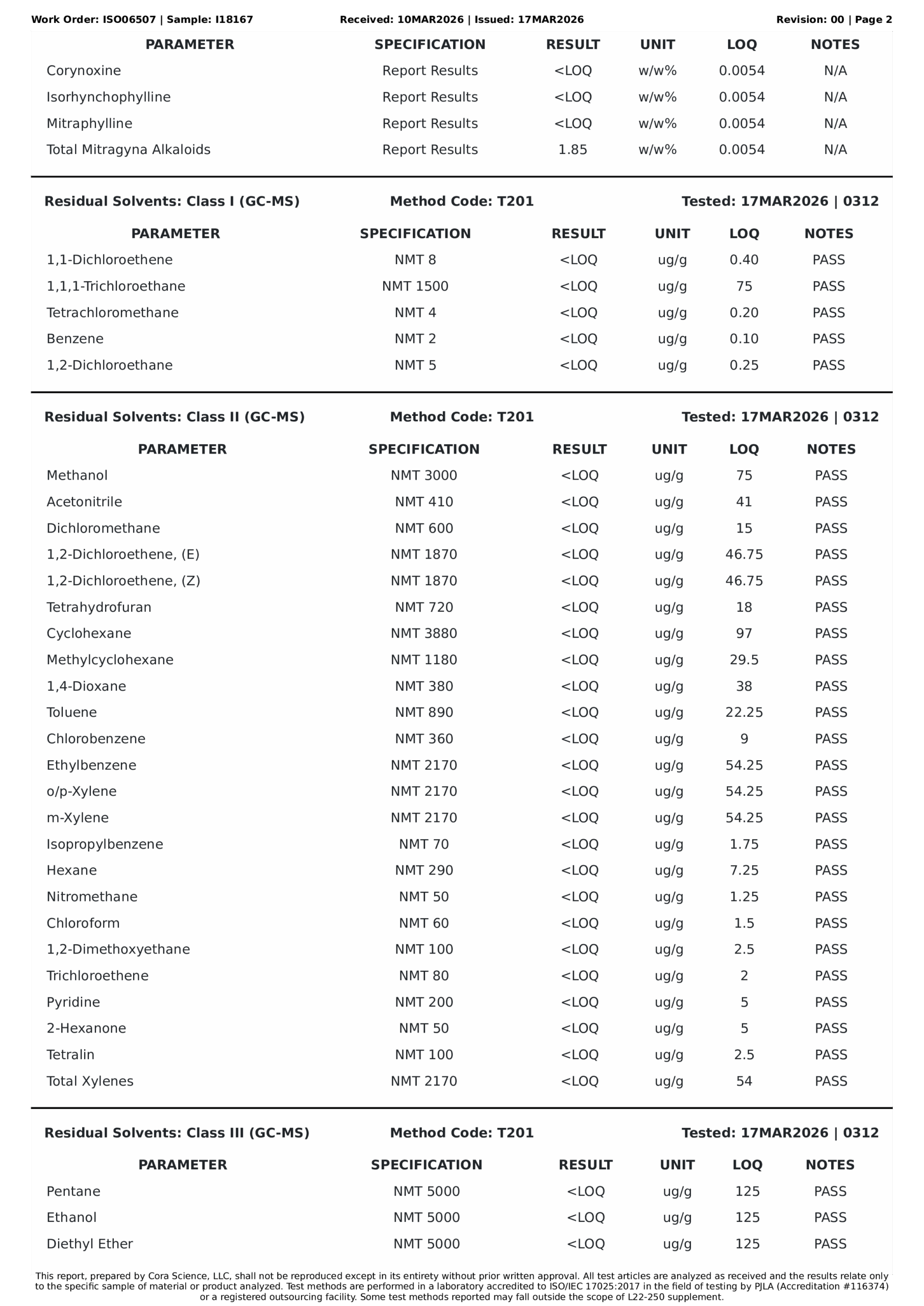 Work Order: ISO06507 | Sample: I18167 Received: 10MAR2026 | Issued: 17MAR2026 Revision: 00 | Page 2

| PARAMETER | SPECIFICATION | RESULT | UNIT | LOQ | NOTES |
|---|---|---|---|---|---|
| Corynoxine | Report Results | <LOQ | w/w% | 0.0054 | N/A |
| Isorhynchophylline | Report Results | <LOQ | w/w% | 0.0054 | N/A |
| Mitraphylline | Report Results | <LOQ | w/w% | 0.0054 | N/A |
| Total Mitragyna Alkaloids | Report Results | 1.85 | w/w% | 0.0054 | N/A |

Residual Solvents: Class I (GC-MS) Method Code: T201 Tested: 17MAR2026 | 0312

| PARAMETER | SPECIFICATION | RESULT | UNIT | LOQ | NOTES |
|---|---|---|---|---|---|
| 1,1-Dichloroethene | NMT 8 | <LOQ | ug/g | 0.40 | PASS |
| 1,1,1-Trichloroethane | NMT 1500 | <LOQ | ug/g | 75 | PASS |
| Tetrachloromethane | NMT 4 | <LOQ | ug/g | 0.20 | PASS |
| Benzene | NMT 2 | <LOQ | ug/g | 0.10 | PASS |
| 1,2-Dichloroethane | NMT 5 | <LOQ | ug/g | 0.25 | PASS |

Residual Solvents: Class II (GC-MS) Method Code: T201 Tested: 17MAR2026 | 0312

| PARAMETER | SPECIFICATION | RESULT | UNIT | LOQ | NOTES |
|---|---|---|---|---|---|
| Methanol | NMT 3000 | <LOQ | ug/g | 75 | PASS |
| Acetonitrile | NMT 410 | <LOQ | ug/g | 41 | PASS |
| Dichloromethane | NMT 600 | <LOQ | ug/g | 15 | PASS |
| 1,2-Dichloroethene, (E) | NMT 1870 | <LOQ | ug/g | 46.75 | PASS |
| 1,2-Dichloroethene, (Z) | NMT 1870 | <LOQ | ug/g | 46.75 | PASS |
| Tetrahydrofuran | NMT 720 | <LOQ | ug/g | 18 | PASS |
| Cyclohexane | NMT 3880 | <LOQ | ug/g | 97 | PASS |
| Methylcyclohexane | NMT 1180 | <LOQ | ug/g | 29.5 | PASS |
| 1,4-Dioxane | NMT 380 | <LOQ | ug/g | 38 | PASS |
| Toluene | NMT 890 | <LOQ | ug/g | 22.25 | PASS |
| Chlorobenzene | NMT 360 | <LOQ | ug/g | 9 | PASS |
| Ethylbenzene | NMT 2170 | <LOQ | ug/g | 54.25 | PASS |
| o/p-Xylene | NMT 2170 | <LOQ | ug/g | 54.25 | PASS |
| m-Xylene | NMT 2170 | <LOQ | ug/g | 54.25 | PASS |
| Isopropylbenzene | NMT 70 | <LOQ | ug/g | 1.75 | PASS |
| Hexane | NMT 290 | <LOQ | ug/g | 7.25 | PASS |
| Nitromethane | NMT 50 | <LOQ | ug/g | 1.25 | PASS |
| Chloroform | NMT 60 | <LOQ | ug/g | 1.5 | PASS |
| 1,2-Dimethoxyethane | NMT 100 | <LOQ | ug/g | 2.5 | PASS |
| Trichloroethene | NMT 80 | <LOQ | ug/g | 2 | PASS |
| Pyridine | NMT 200 | <LOQ | ug/g | 5 | PASS |
| 2-Hexanone | NMT 50 | <LOQ | ug/g | 5 | PASS |
| Tetralin | NMT 100 | <LOQ | ug/g | 2.5 | PASS |
| Total Xylenes | NMT 2170 | <LOQ | ug/g | 54 | PASS |

Residual Solvents: Class III (GC-MS) Method Code: T201 Tested: 17MAR2026 | 0312

| PARAMETER | SPECIFICATION | RESULT | UNIT | LOQ | NOTES |
|---|---|---|---|---|---|
| Pentane | NMT 5000 | <LOQ | ug/g | 125 | PASS |
| Ethanol | NMT 5000 | <LOQ | ug/g | 125 | PASS |
| Diethyl Ether | NMT 5000 | <LOQ | ug/g | 125 | PASS |

This report, prepared by Cora Science, LLC, shall not be reproduced except in its entirety without prior written approval. All test articles are analyzed as received and the results relate only to the specific sample of material or product analyzed. Test methods are performed in a laboratory accredited to ISO/IEC 17025:2017 in the field of testing by PJLA (Accreditation #116374) or a registered outsourcing facility. Some test methods reported may fall outside the scope of L22-250 supplement.